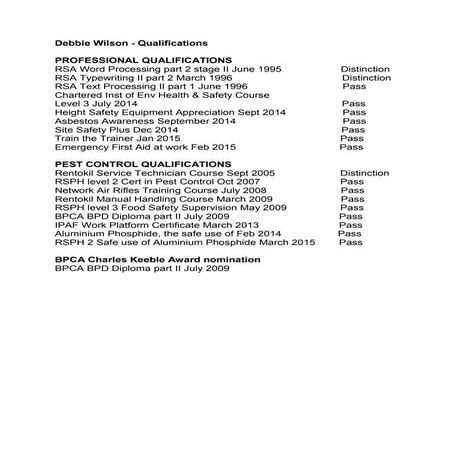 Debbie Wilson - Qualifications

PROFESSIONAL QUALIFICATIONS
RSA Word Processing part 2 stage II June 1995 Distinction
RSA Typewriting II part 2 March 1996 Distinction
RSA Text Processing II part 1 June 1996 Pass
Chartered Inst of Env Health & Safety Course
Level 3 July 2014 Pass
Height Safety Equipment Appreciation Sept 2014 Pass
Asbestos Awareness September 2014 Pass
Site Safety Plus Dec 2014 Pass
Train the Trainer Jan 2015 Pass
Emergency First Aid at work Feb 2015 Pass

PEST CONTROL QUALIFICATIONS
Rentokil Service Technician Course Sept 2005 Distinction
RSPH level 2 Cert in Pest Control Oct 2007 Pass
Network Air Rifles Training Course July 2008 Pass
Rentokil Manual Handling Course March 2009 Pass
RSPH level 3 Food Safety Supervision May 2009 Pass
BPCA BPD Diploma part II July 2009 Pass
IPAF Work Platform Certificate March 2013 Pass
Aluminium Phosphide, the safe use of Feb 2014 Pass
RSPH 2 Safe use of Aluminium Phosphide March 2015 Pass

BPCA Charles Keeble Award nomination
BPCA BPD Diploma part II July 2009